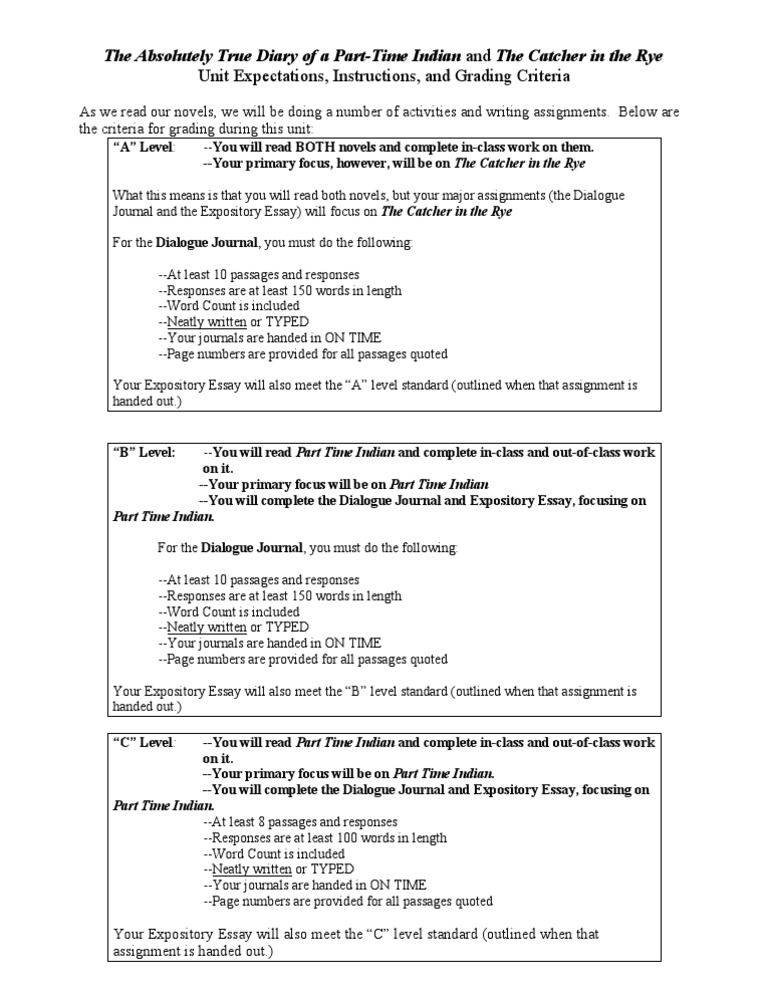 The Absolutely True Diary of a Part-Time Indian and The Catcher in the Rye
Unit Expectations, Instructions, and Grading Criteria

As we read our novels, we will be doing a number of activities and writing assignments. Below are the criteria for grading during this unit:

"A" Level: --You will read BOTH novels and complete in-class work on them.
--Your primary focus, however, will be on The Catcher in the Rye

What this means is that you will read both novels, but your major assignments (the Dialogue Journal and the Expository Essay) will focus on The Catcher in the Rye

For the Dialogue Journal, you must do the following:

--At least 10 passages and responses
--Responses are at least 150 words in length
--Word Count is included
--Neatly written or TYPED
--Your journals are handed in ON TIME
--Page numbers are provided for all passages quoted

Your Expository Essay will also meet the "A" level standard (outlined when that assignment is handed out.)

"B" Level: --You will read Part Time Indian and complete in-class and out-of-class work on it.
--Your primary focus will be on Part Time Indian
--You will complete the Dialogue Journal and Expository Essay, focusing on Part Time Indian.

For the Dialogue Journal, you must do the following:

--At least 10 passages and responses
--Responses are at least 150 words in length
--Word Count is included
--Neatly written or TYPED
--Your journals are handed in ON TIME
--Page numbers are provided for all passages quoted

Your Expository Essay will also meet the "B" level standard (outlined when that assignment is handed out.)

"C" Level: --You will read Part Time Indian and complete in-class and out-of-class work on it.
--Your primary focus will be on Part Time Indian.
--You will complete the Dialogue Journal and Expository Essay, focusing on Part Time Indian.
--At least 8 passages and responses
--Responses are at least 100 words in length
--Word Count is included
--Neatly written or TYPED
--Your journals are handed in ON TIME
--Page numbers are provided for all passages quoted

Your Expository Essay will also meet the "C" level standard (outlined when that assignment is handed out.)